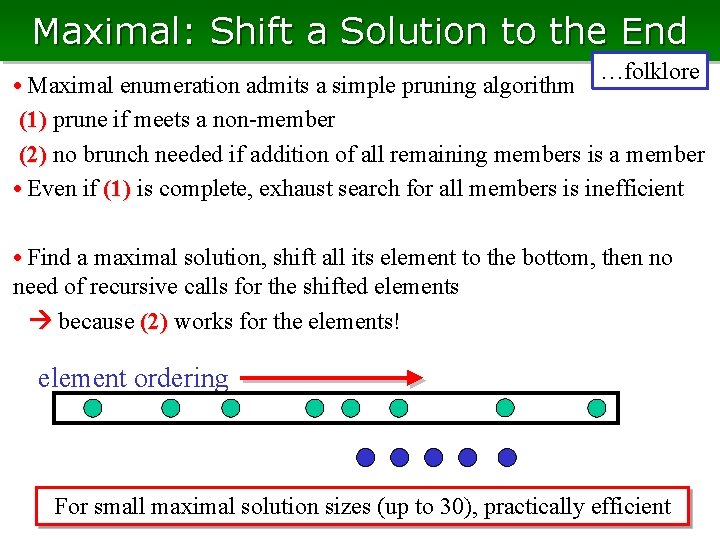 Maximal: Shift a Solution to the End

…folklore

• Maximal enumeration admits a simple pruning algorithm
(1) prune if meets a non-member
(2) no brunch needed if addition of all remaining members is a member

• Even if (1) is complete, exhaust search for all members is inefficient

• Find a maximal solution, shift all its element to the bottom, then no need of recursive calls for the shifted elements
→ because (2) works for the elements!

element ordering

For small maximal solution sizes (up to 30), practically efficient